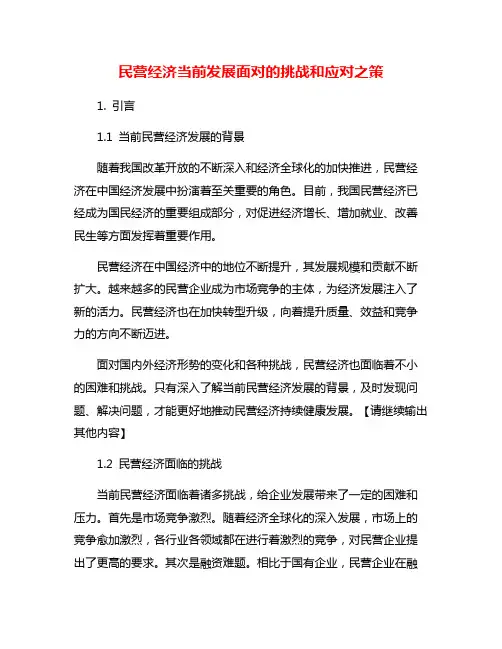 民营经济当前发展面对的挑战和应对之策

1. 引言

1.1 当前民营经济发展的背景

随着我国改革开放的不断深入和经济全球化的加快推进，民营经济在中国经济发展中扮演着至关重要的角色。目前，我国民营经济已经成为国民经济的重要组成部分，对促进经济增长、增加就业、改善民生等方面发挥着重要作用。

民营经济在中国经济中的地位不断提升，其发展规模和贡献不断扩大。越来越多的民营企业成为市场竞争的主体，为经济发展注入了新的活力。民营经济也在加快转型升级，向着提升质量、效益和竞争力的方向不断迈进。

面对国内外经济形势的变化和各种挑战，民营经济也面临着不小的困难和挑战。只有深入了解当前民营经济发展的背景，及时发现问题、解决问题，才能更好地推动民营经济持续健康发展。【请继续输出其他内容】

1.2 民营经济面临的挑战

当前民营经济面临着诸多挑战，给企业发展带来了一定的困难和压力。首先是市场竞争激烈。随着经济全球化的深入发展，市场上的竞争愈加激烈，各行业各领域都在进行着激烈的竞争，对民营企业提出了更高的要求。其次是融资难题。相比于国有企业，民营企业在融